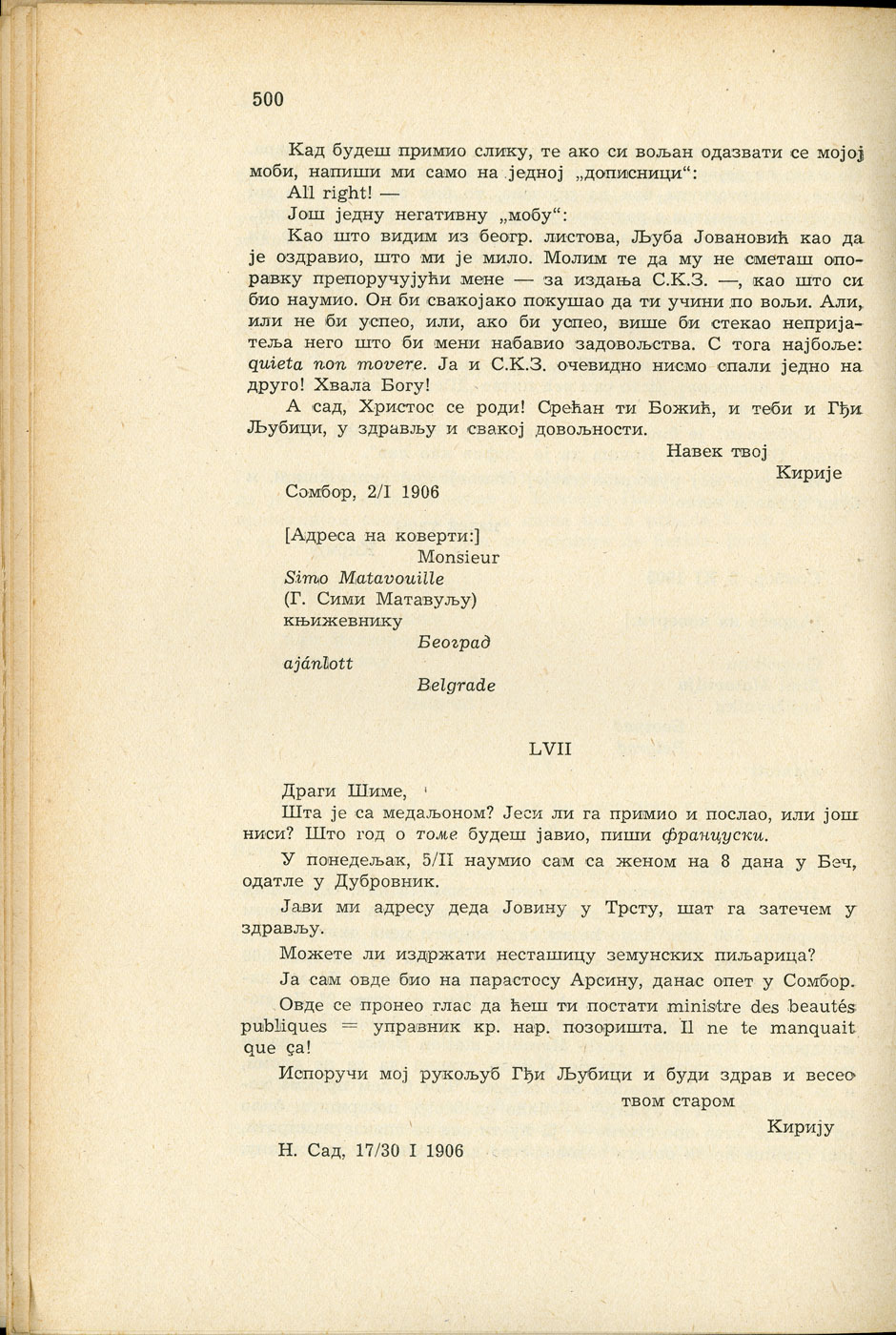 500

Кад будеш примио слику, те ако си вољан одазвати се мојој моби, напиши ми само на једној „дописници“:

All right! —

Још једну негативну „мобу“:

Као што видим из беогр. листова, Љуба Јовановић као да је оздравио, што ми је мило. Молим те да му не сметаш опоравку препоручујући мене — за издања С.К.З. —, као што си био наумио. Он би свакојако покушао да ти учини по вољи. Али, или не би успео, или, ако би успео, више би стекао непријатеља него што би мени набавио задовољства. С тога најбоље: quieta non movere. Ја и С.К.З. очевидно нисмо спали једно на друго! Хвала Богу!

А сад, Христос се роди! Срећан ти Божић, и теби и Гђи Љубици, у здрављу и свакој довољности.

Навек твој
Кирије

Сомбор, 2/I 1906

[Адреса на коверти:]
Monsieur
Simo Matavouille
(Г. Сими Матавуљу)
књижевнику
Београд
ajánlott
Belgrade

LVII

Драги Шиме,

Шта је са медаљоном? Јеси ли га примио и послао, или још ниси? Што год о томе будеш јавио, пиши француски.

У понедељак, 5/II наумио сам са женом на 8 дана у Беч, одатле у Дубровник.

Јави ми адресу деда Јовину у Трсту, шат га затечем у здрављу.

Можете ли издржати несташицу земунских пиљарица?

Ја сам овде био на парастосу Арсину, данас опет у Сомбор.

Овде се пронео глас да ћеш ти постати ministre des beautés publiques = управник кр. нар. позоришта. Il ne te manquait que ça!

Испоручи мој рукољуб Гђи Љубици и буди здрав и весео

твом старом
Кирију

Н. Сад, 17/30 I 1906